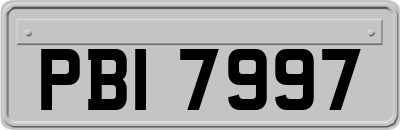 PBI 7997